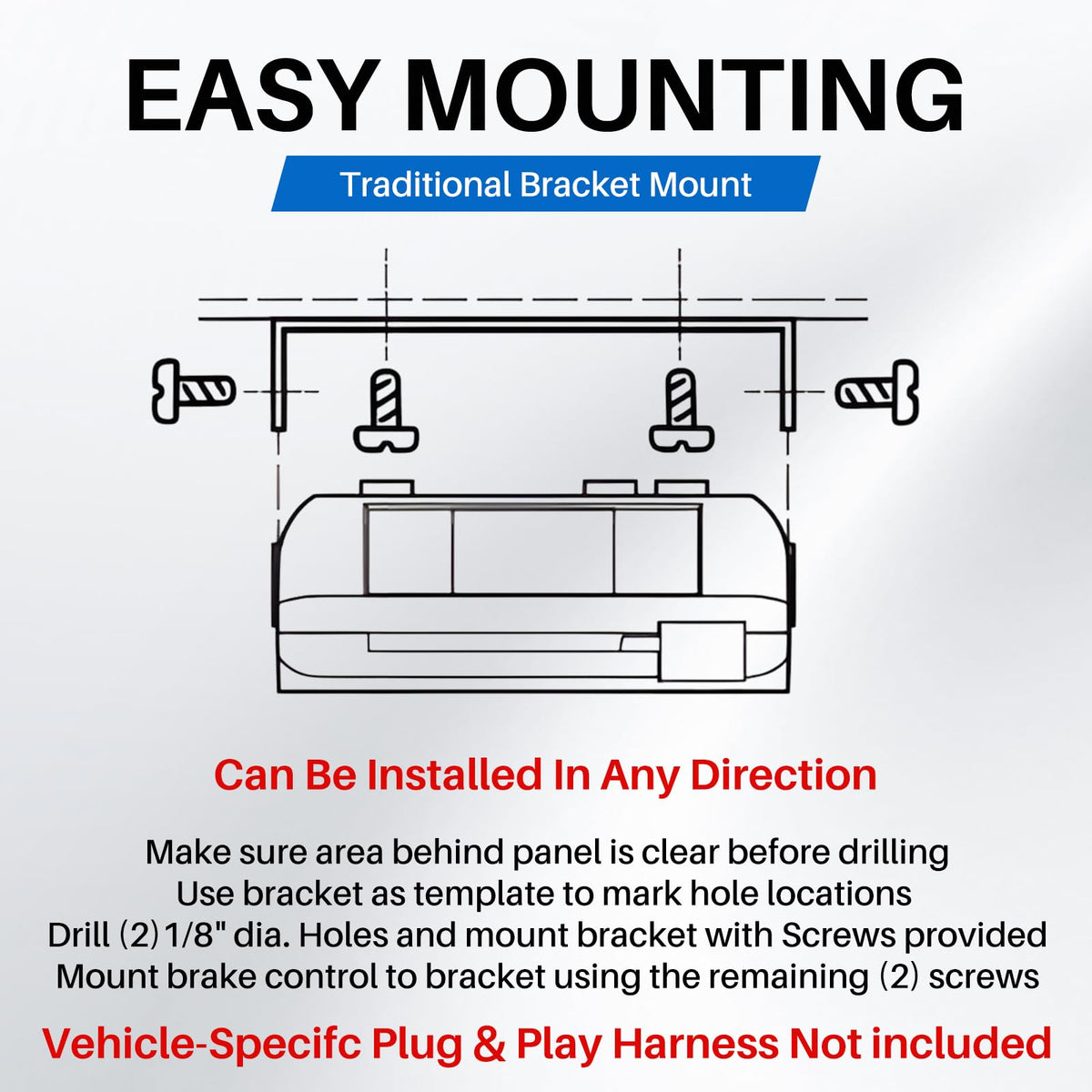 EASY MOUNTING

Traditional Bracket Mount

Can Be Installed In Any Direction

Make sure area behind panel is clear before drilling
Use bracket as template to mark hole locations
Drill (2) 1/8" dia. Holes and mount bracket with Screws provided
Mount brake control to bracket using the remaining (2) screws

Vehicle-Specifc Plug & Play Harness Not included